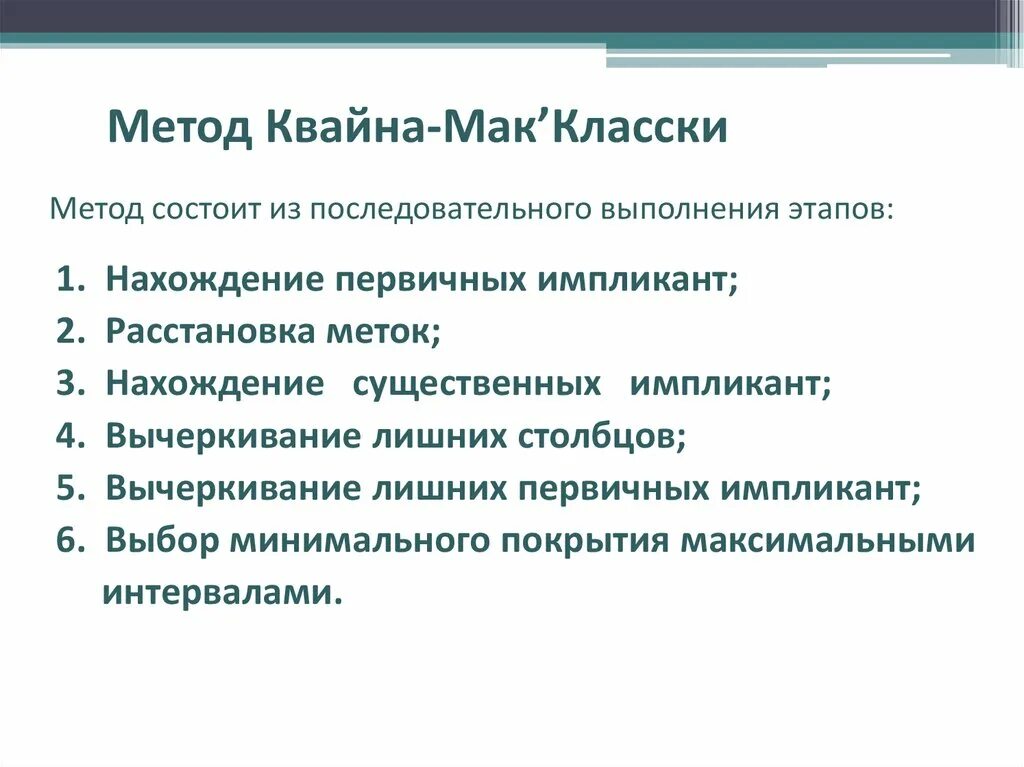 Метод Квайна-Мак’Класски

Метод состоит из последовательного выполнения этапов:

1. Нахождение первичных импликант;
2. Расстановка меток;
3. Нахождение существенных импликант;
4. Вычеркивание лишних столбцов;
5. Вычеркивание лишних первичных импликант;
6. Выбор минимального покрытия максимальными интервалами.